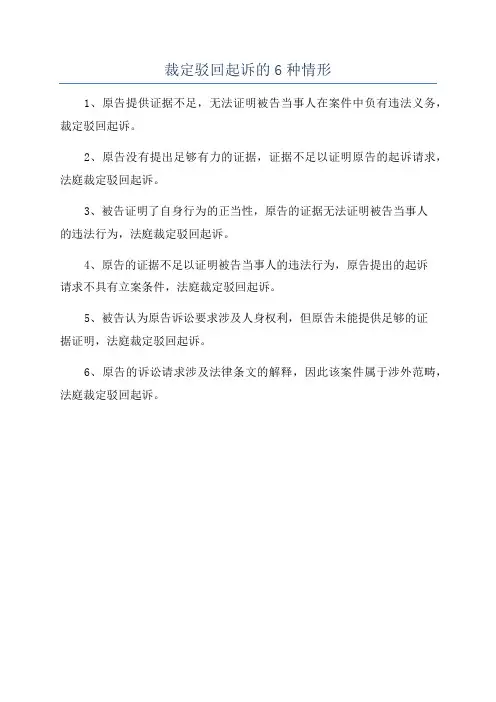 裁定驳回起诉的 6 种情形

1、原告提供证据不足，无法证明被告当事人在案件中负有违法义务，裁定驳回起诉。

2、原告没有提出足够有力的证据，证据不足以证明原告的起诉请求，法庭裁定驳回起诉。

3、被告证明了自身行为的正当性，原告的证据无法证明被告当事人的违法行为，法庭裁定驳回起诉。

4、原告的证据不足以证明被告当事人的违法行为，原告提出的起诉请求不具有立案条件，法庭裁定驳回起诉。

5、被告认为原告诉讼要求涉及人身权利，但原告未能提供足够的证据证明，法庭裁定驳回起诉。

6、原告的诉讼请求涉及法律条文的解释，因此该案件属于涉外范畴，法庭裁定驳回起诉。